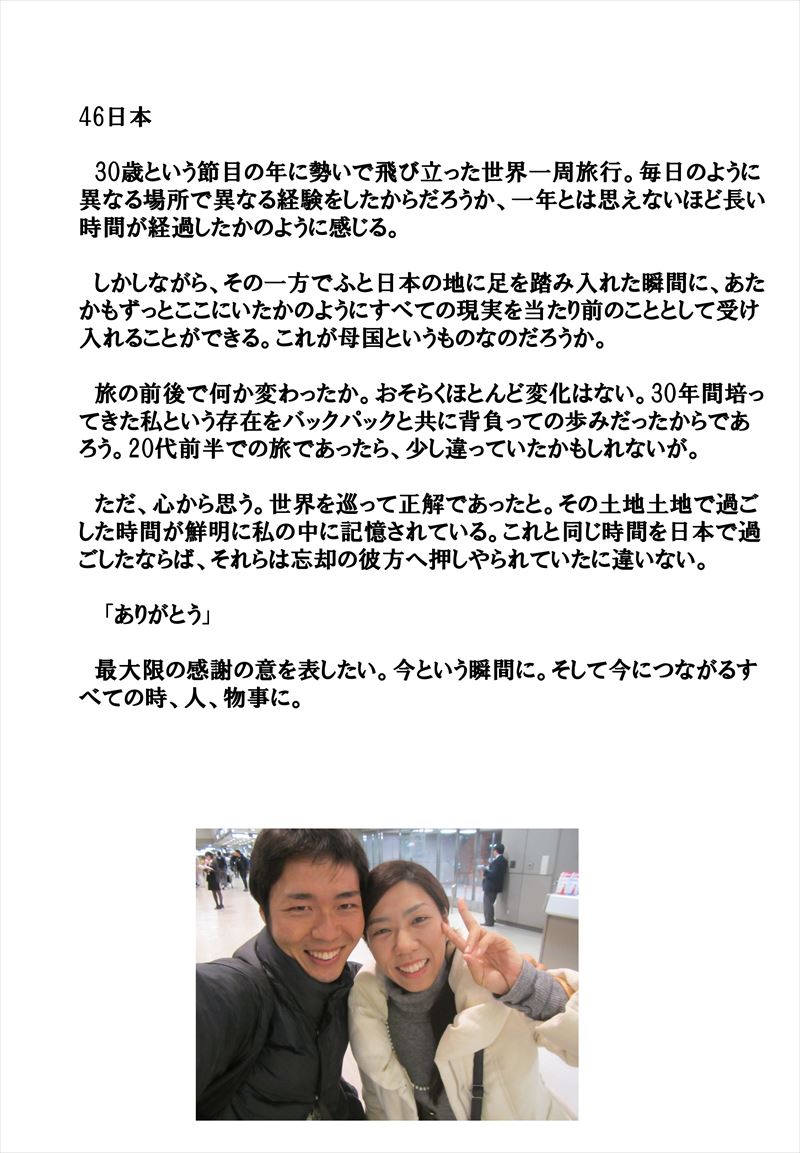 46日本

30歳という節目の年に勢いで飛び立った世界一周旅行。毎日のように異なる場所で異なる経験をしたからだろうか、一年とは思えないほど長い時間が経過したかのように感じる。

しかしながら、その一方でふと日本の地に足を踏み入れた瞬間に、あたかもずっとここにいたかのようにすべての現実を当たり前のこととして受け入れることができる。これが母国というものなのだろうか。

旅の前後で何か変わったか。おそらくほとんど変化はない。30年間培ってきた私という存在をバックパックと共に背負っての歩みだったからであろう。20代前半での旅であったら、少し違っていたかもしれないが。

ただ、心から思う。世界を巡って正解であったと。その土地土地で過ごした時間が鮮明に私の中に記憶されている。これと同じ時間を日本で過ごしたならば、それらは忘却の彼方へ押しやられていたに違いない。

「ありがとう」

最大限の感謝の意を表したい。今という瞬間に。そして今につながるすべての時、人、物事に。